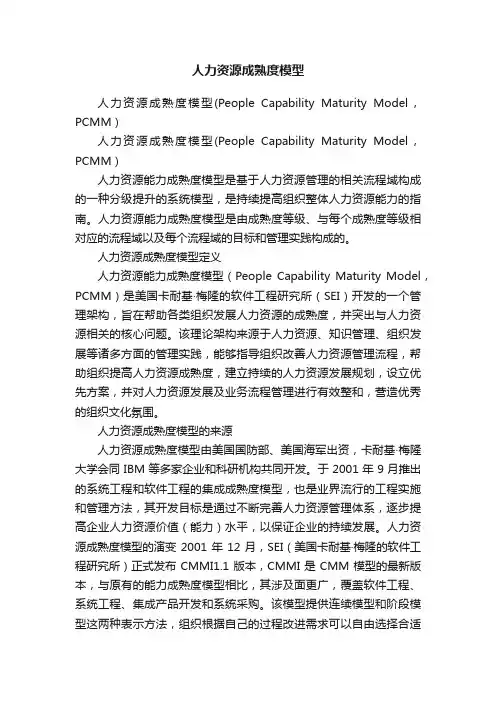 人力资源成熟度模型

人力资源成熟度模型(People Capability Maturity Model，PCMM）

人力资源成熟度模型(People Capability Maturity Model，PCMM）

人力资源能力成熟度模型是基于人力资源管理的相关流程域构成的一种分级提升的系统模型，是持续提高组织整体人力资源能力的指南。人力资源能力成熟度模型是由成熟度等级、与每个成熟度等级相对应的流程域以及每个流程域的目标和管理实践构成的。

人力资源成熟度模型定义

人力资源能力成熟度模型（People Capability Maturity Model，PCMM）是美国卡耐基·梅隆的软件工程研究所（SEI）开发的一个管理架构，旨在帮助各类组织发展人力资源的成熟度，并突出与人力资源相关的核心问题。该理论架构来源于人力资源、知识管理、组织发展等诸多方面的管理实践，能够指导组织改善人力资源管理流程，帮助组织提高人力资源成熟度，建立持续的人力资源发展规划，设立优先方案，并对人力资源发展及业务流程管理进行有效整和，营造优秀的组织文化氛围。

人力资源成熟度模型的来源

人力资源成熟度模型由美国国防部、美国海军出资，卡耐基·梅隆大学会同 IBM 等多家企业和科研机构共同开发。于 2001 年 9 月推出的系统工程和软件工程的集成成熟度模型，也是业界流行的工程实施和管理方法，其开发目标是通过不断完善人力资源管理体系，逐步提高企业人力资源价值（能力）水平，以保证企业的持续发展。人力资源成熟度模型的演变 2001 年 12 月，SEI（美国卡耐基·梅隆的软件工程研究所）正式发布 CMMI1.1 版本，CMMI 是 CMM 模型的最新版本，与原有的能力成熟度模型相比，其涉及面更广，覆盖软件工程、系统工程、集成产品开发和系统采购。该模型提供连续模型和阶段模型这两种表示方法，组织根据自己的过程改进需求可以自由选择合适